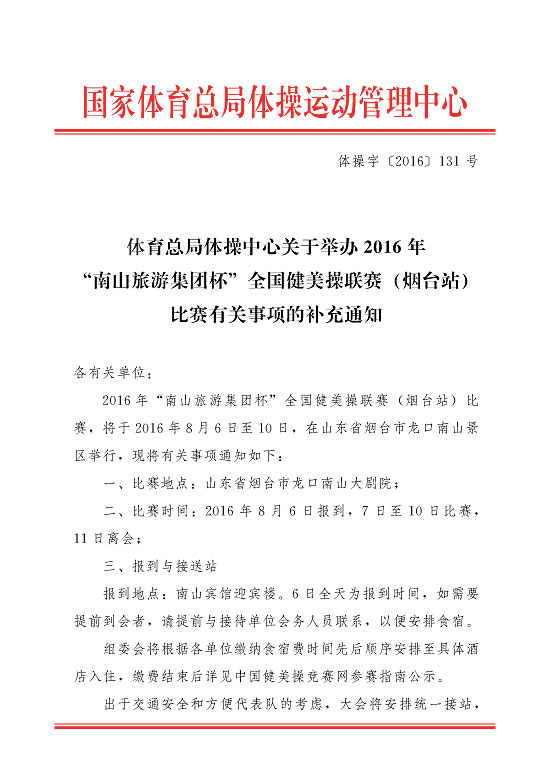 国家体育总局体操运动管理中心

体操字〔2016〕131 号

体育总局体操中心关于举办 2016 年
“南山旅游集团杯”全国健美操联赛（烟台站）
比赛有关事项的补充通知

各有关单位：

2016 年“南山旅游集团杯”全国健美操联赛（烟台站）比赛，将于 2016 年 8 月 6 日至 10 日，在山东省烟台市龙口南山景区举行，现将有关事项通知如下：

一、比赛地点：山东省烟台市龙口南山大剧院；

二、比赛时间：2016 年 8 月 6 日报到，7 日至 10 日比赛，11 日离会；

三、报到与接送站

报到地点：南山宾馆迎宾楼。6 日全天为报到时间，如需要提前到会者，请提前与接待单位会务人员联系，以便安排食宿。

组委会将根据各单位缴纳食宿费时间先后顺序安排至具体酒店入住，缴费结束后详见中国健美操竞赛网参赛指南公示。

出于交通安全和方便代表队的考虑，大会将安排统一接站，